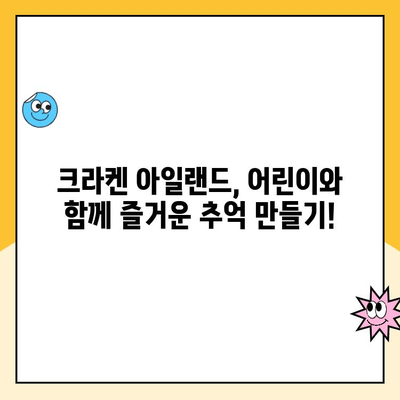 크라켄 아일랜드, 어린이와 함께 즐거운 추억 만들기!